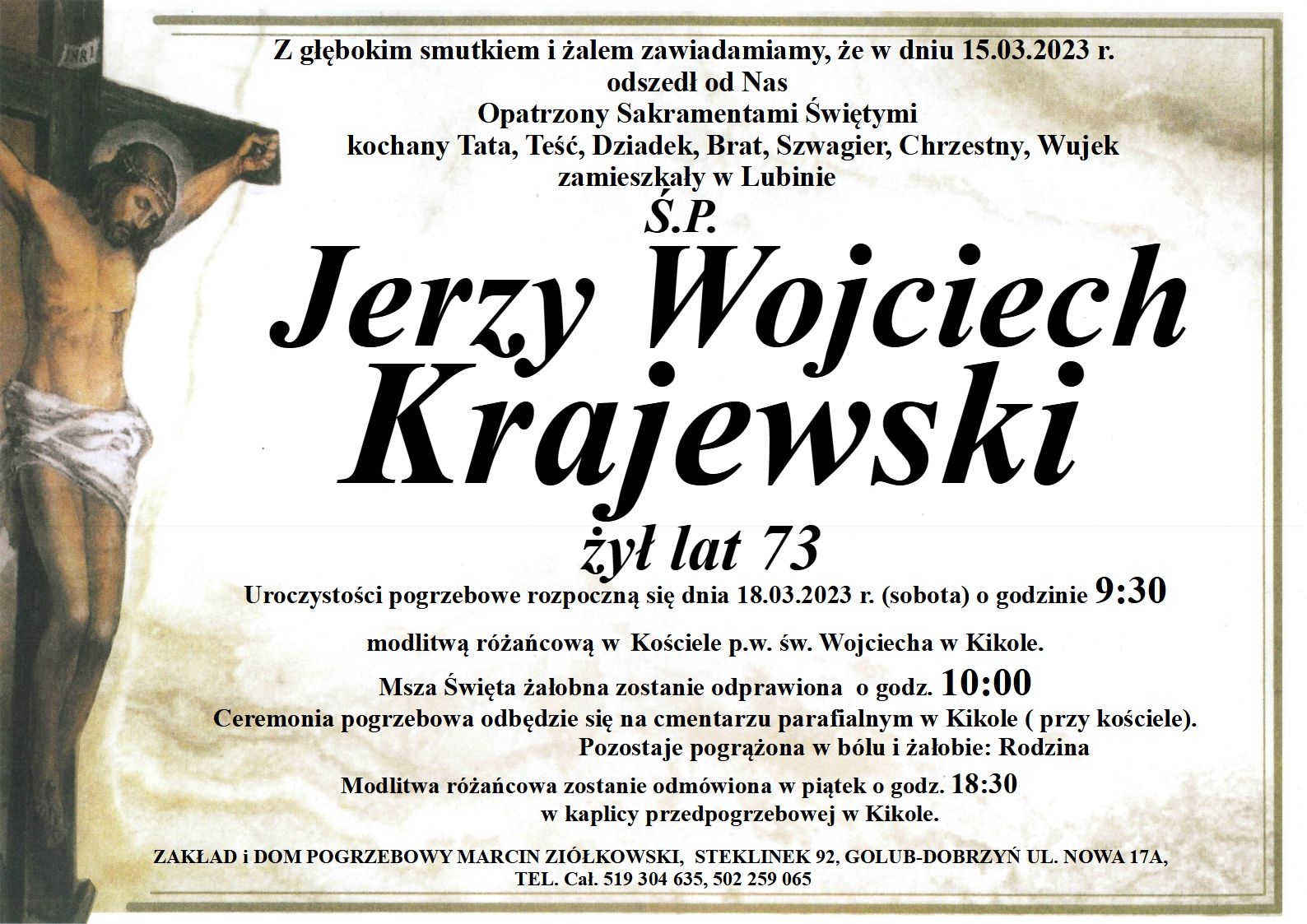 INRI

Z głębokim smutkiem i żalem zawiadamiamy, że w dniu 15.03.2023 r. odszedł od Nas Opatrzony Sakramentami Świętymi kochany Tata, Teść, Dziadek, Brat, Szwagier, Chrzestny, Wujek zamieszkały w Lubinie

Ś.P.

Jerzy Wojciech Krajewski

żył lat 73

Uroczystości pogrzebowe rozpoczną się dnia 18.03.2023 r. (sobota) o godzinie 9:30

modlitwą różańcową w Kościele p.w. św. Wojciecha w Kikole.

Msza Święta żałobna zostanie odprawiona o godz. 10:00

Ceremonia pogrzebowa odbędzie się na cmentarzu parafialnym w Kikole ( przy kościele).

Pozostaje pogrążona w bólu i żałobie: Rodzina

Modlitwa różańcowa zostanie odmówiona w piątek o godz. 18:30 w kaplicy przedpogrzebowej w Kikole.

ZAKŁAD i DOM POGRZEBOWY MARCIN ZIÓŁKOWSKI, STEKLINEK 92, GOLUB-DOBRZYŃ UL. NOWA 17A, TEL. Cał. 519 304 635, 502 259 065